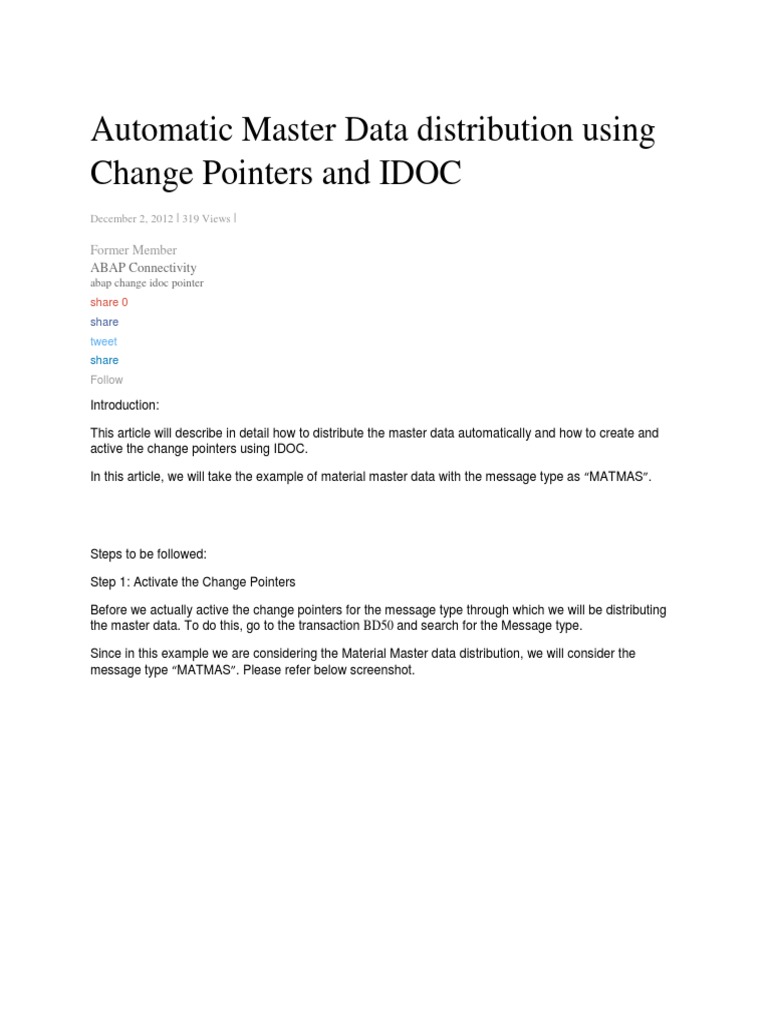 Automatic Master Data distribution using Change Pointers and IDOC

December 2, 2012 | 319 Views |

Former Member
ABAP Connectivity
abap change idoc pointer
share 0
share
tweet
share
Follow

Introduction:

This article will describe in detail how to distribute the master data automatically and how to create and active the change pointers using IDOC.

In this article, we will take the example of material master data with the message type as "MATMAS".

Steps to be followed:

Step 1: Activate the Change Pointers

Before we actually active the change pointers for the message type through which we will be distributing the master data. To do this, go to the transaction BD50 and search for the Message type.

Since in this example we are considering the Material Master data distribution, we will consider the message type "MATMAS". Please refer below screenshot.